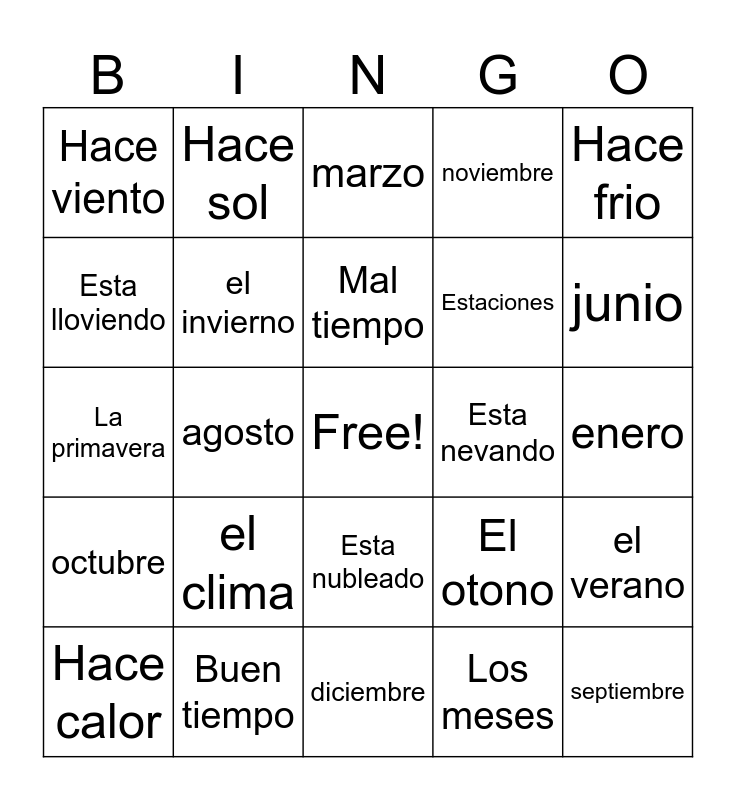 | B | I | N | G | O |
|---|---|---|---|---|
| Hace viento | Hace sol | marzo | noviembre | Hace frio |
| Esta lloviendo | el invierno | Mal tiempo | Estaciones | junio |
| La primavera | agosto | Free! | Esta nevando | enero |
| octubre | el clima | Esta nubleado | El otono | el verano |
| Hace calor | Buen tiempo | diciembre | Los meses | septiembre |